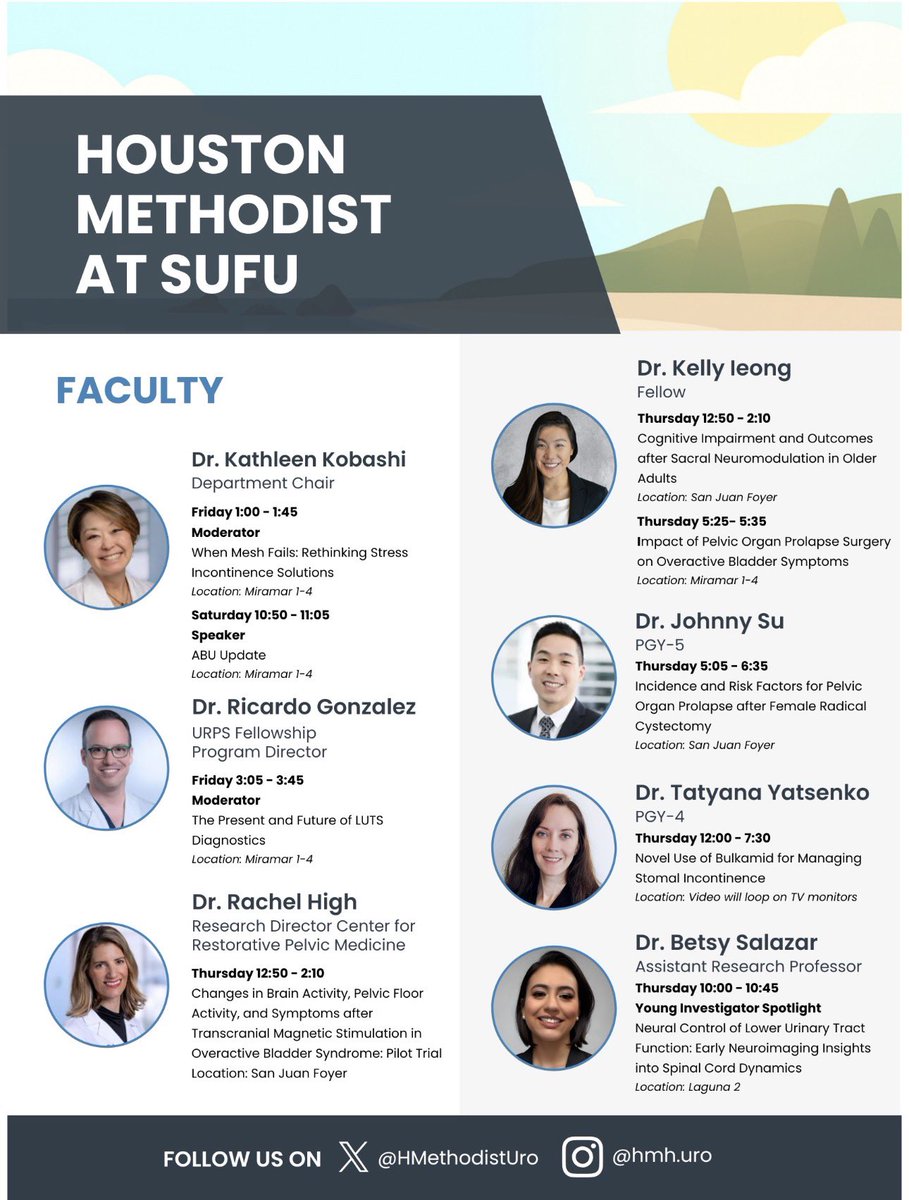 HOUSTON METHODIST AT SUFU

FACULTY

Dr. Kathleen Kobashi
Department Chair

Friday 1:00 - 1:45
Moderator
When Mesh Fails: Rethinking Stress Incontinence Solutions
Location: Miramar 1-4

Saturday 10:50 - 11:05
Speaker
ABU Update
Location: Miramar 1-4

Dr. Ricardo Gonzalez
URPS Fellowship Program Director

Friday 3:05 - 3:45
Moderator
The Present and Future of LUTS Diagnostics
Location: Miramar 1-4

Dr. Rachel High
Research Director Center for Restorative Pelvic Medicine

Thursday 12:50 - 2:10
Changes in Brain Activity, Pelvic Floor Activity, and Symptoms after Transcranial Magnetic Stimulation in Overactive Bladder Syndrome: Pilot Trial
Location: San Juan Foyer

Dr. Kelly Ieong
Fellow

Thursday 12:50 - 2:10
Cognitive Impairment and Outcomes after Sacral Neuromodulation in Older Adults
Location: San Juan Foyer

Thursday 5:25- 5:35
Impact of Pelvic Organ Prolapse Surgery on Overactive Bladder Symptoms
Location: Miramar 1-4

Dr. Johnny Su
PGY-5

Thursday 5:05 - 6:35
Incidence and Risk Factors for Pelvic Organ Prolapse after Female Radical Cystectomy
Location: San Juan Foyer

Dr. Tatyana Yatsenko
PGY-4

Thursday 12:00 - 7:30
Novel Use of Bulkamid for Managing Stomal Incontinence
Location: Video will loop on TV monitors

Dr. Betsy Salazar
Assistant Research Professor

Thursday 10:00 - 10:45
Young Investigator Spotlight
Neural Control of Lower Urinary Tract Function: Early Neuroimaging Insights into Spinal Cord Dynamics
Location: Laguna 2

FOLLOW US ON @HMethodistUro @hmh.uro